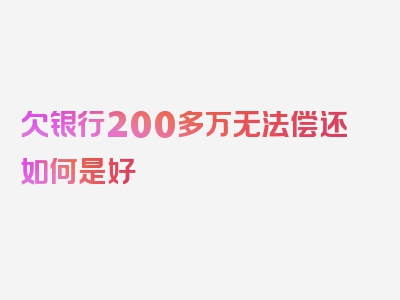 欠银行200多万无法偿还如何是好